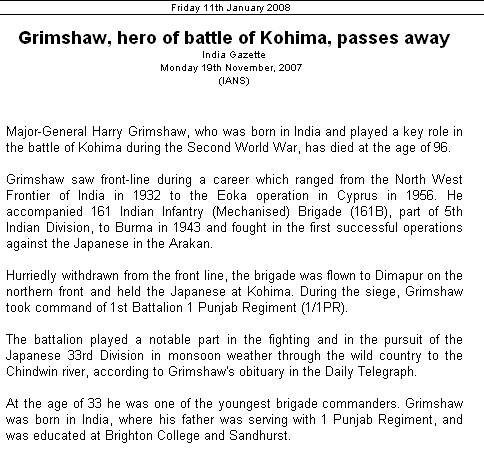 Friday 11th January 2008

Grimshaw, hero of battle of Kohima, passes away

India Gazette
Monday 19th November, 2007
(IANS)

Major-General Harry Grimshaw, who was born in India and played a key role in the battle of Kohima during the Second World War, has died at the age of 96.

Grimshaw saw front-line during a career which ranged from the North West Frontier of India in 1932 to the Eoka operation in Cyprus in 1956. He accompanied 161 Indian Infantry (Mechanised) Brigade (161B), part of 5th Indian Division, to Burma in 1943 and fought in the first successful operations against the Japanese in the Arakan.

Hurriedly withdrawn from the front line, the brigade was flown to Dimapur on the northern front and held the Japanese at Kohima. During the siege, Grimshaw took command of 1st Battalion 1 Punjab Regiment (1/1PR).

The battalion played a notable part in the fighting and in the pursuit of the Japanese 33rd Division in monsoon weather through the wild country to the Chindwin river, according to Grimshaw's obituary in the Daily Telegraph.

At the age of 33 he was one of the youngest brigade commanders. Grimshaw was born in India, where his father was serving with 1 Punjab Regiment, and was educated at Brighton College and Sandhurst.